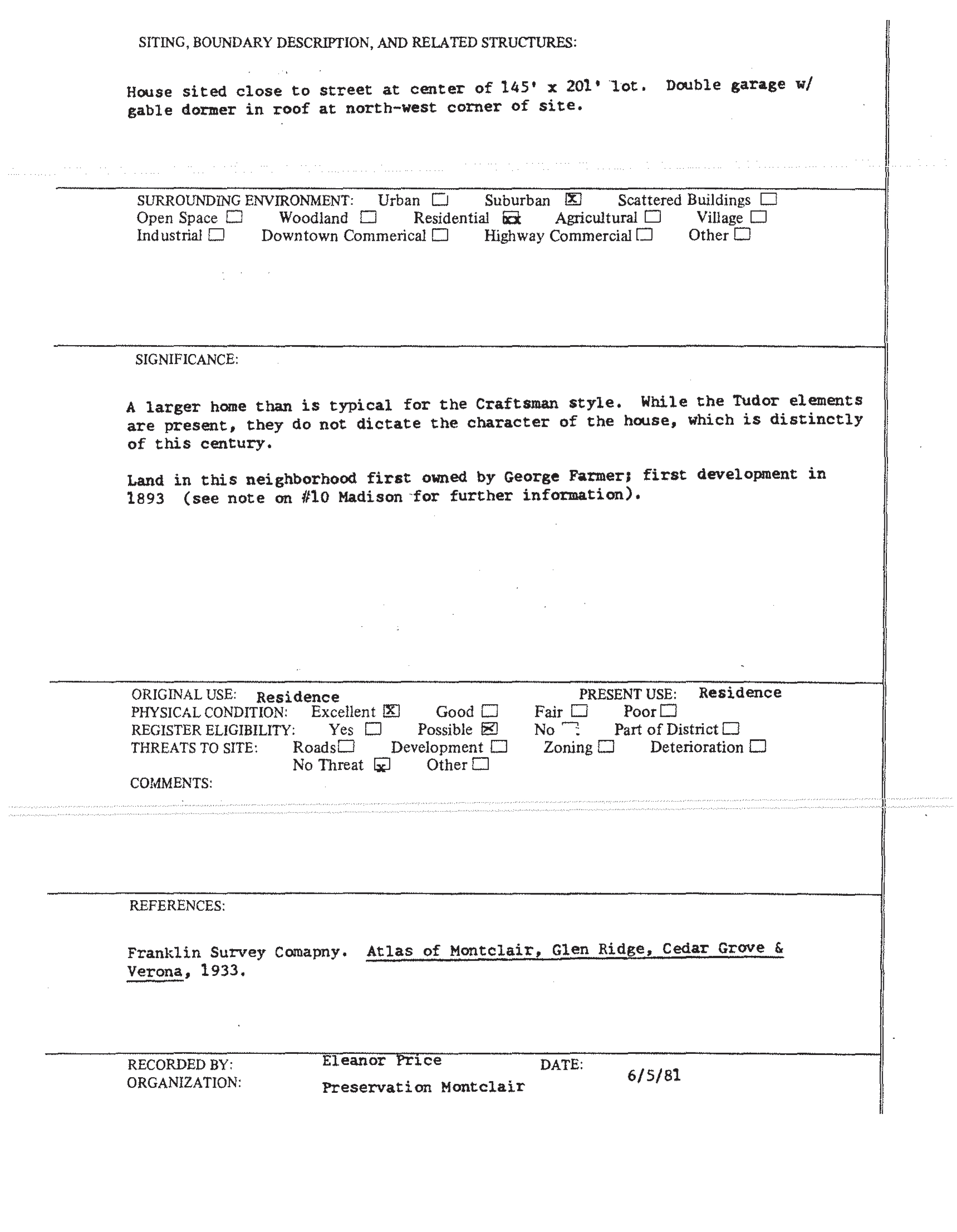 SITING, BOUNDARY DESCRIPTION, AND RELATED STRUCTURES:

House sited close to street at center of 145' x 201' lot. Double garage w/ gable dormer in roof at north-west corner of site.

SURROUNDING ENVIRONMENT: Urban ☐ Suburban ☒ Scattered Buildings ☐ Open Space ☐ Woodland ☐ Residential ☒ Agricultural ☐ Village ☐ Industrial ☐ Downtown Commerical ☐ Highway Commercial ☐ Other ☐

SIGNIFICANCE:

A larger home than is typical for the Craftsman style. While the Tudor elements are present, they do not dictate the character of the house, which is distinctly of this century.

Land in this neighborhood first owned by George Farmer; first development in 1893 (see note on #10 Madison for further information).

ORIGINAL USE: Residence PRESENT USE: Residence
PHYSICAL CONDITION: Excellent ☒ Good ☐ Fair ☐ Poor ☐
REGISTER ELIGIBILITY: Yes ☐ Possible ☒ No ☐ Part of District ☐
THREATS TO SITE: Roads ☐ Development ☐ Zoning ☐ Deterioration ☐ No Threat ☒ Other ☐
COMMENTS:

REFERENCES:

Franklin Survey Comapny. Atlas of Montclair, Glen Ridge, Cedar Grove & Verona, 1933.

RECORDED BY: Eleanor Price DATE: 6/5/81
ORGANIZATION: Preservation Montclair